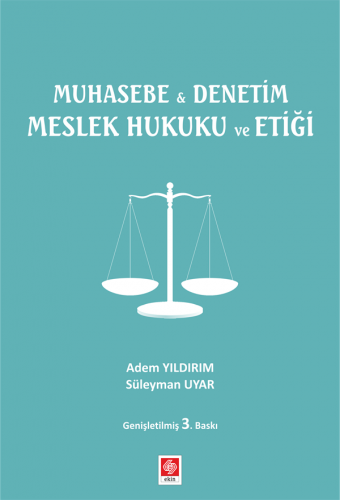 MUHASEBE & DENETİM
MESLEK HUKUKU ve ETİĞİ

Adem YILDIRIM
Süleyman UYAR

Genişletilmiş 3. Baskı

ekin